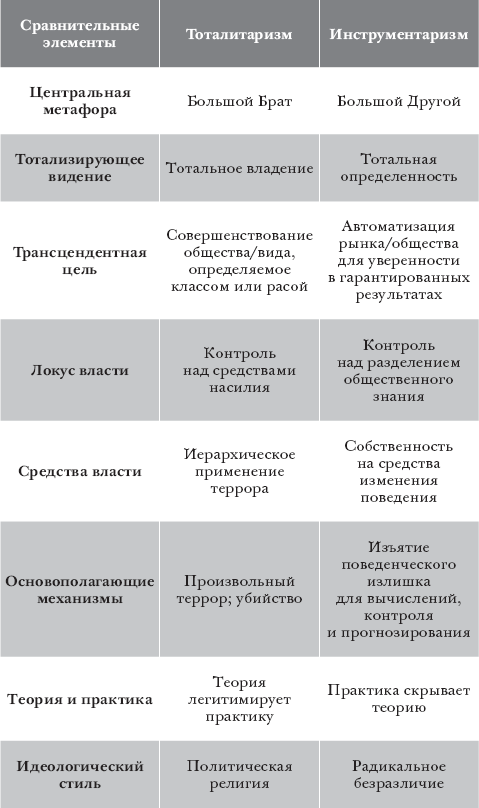 | Сравнительные элементы | Тоталитаризм | Инструментаризм |
|---|---|---|
| Центральная метафора | Большой Брат | Большой Другой |
| Тотализирующее видение | Тотальное владение | Тотальная определенность |
| Трансцендентная цель | Совершенствование общества/вида, определяемое классом или расой | Автоматизация рынка/общества для уверенности в гарантированных результатах |
| Локус власти | Контроль над средствами насилия | Контроль над разделением общественного знания |
| Средства власти | Иерархическое применение террора | Собственность на средства изменения поведения |
| Основополагающие механизмы | Произвольный террор; убийство | Изъятие поведенческого излишка для вычислений, контроля и прогнозирования |
| Теория и практика | Теория легитимирует практику | Практика скрывает теорию |
| Идеологический стиль | Политическая религия | Радикальное безразличие |